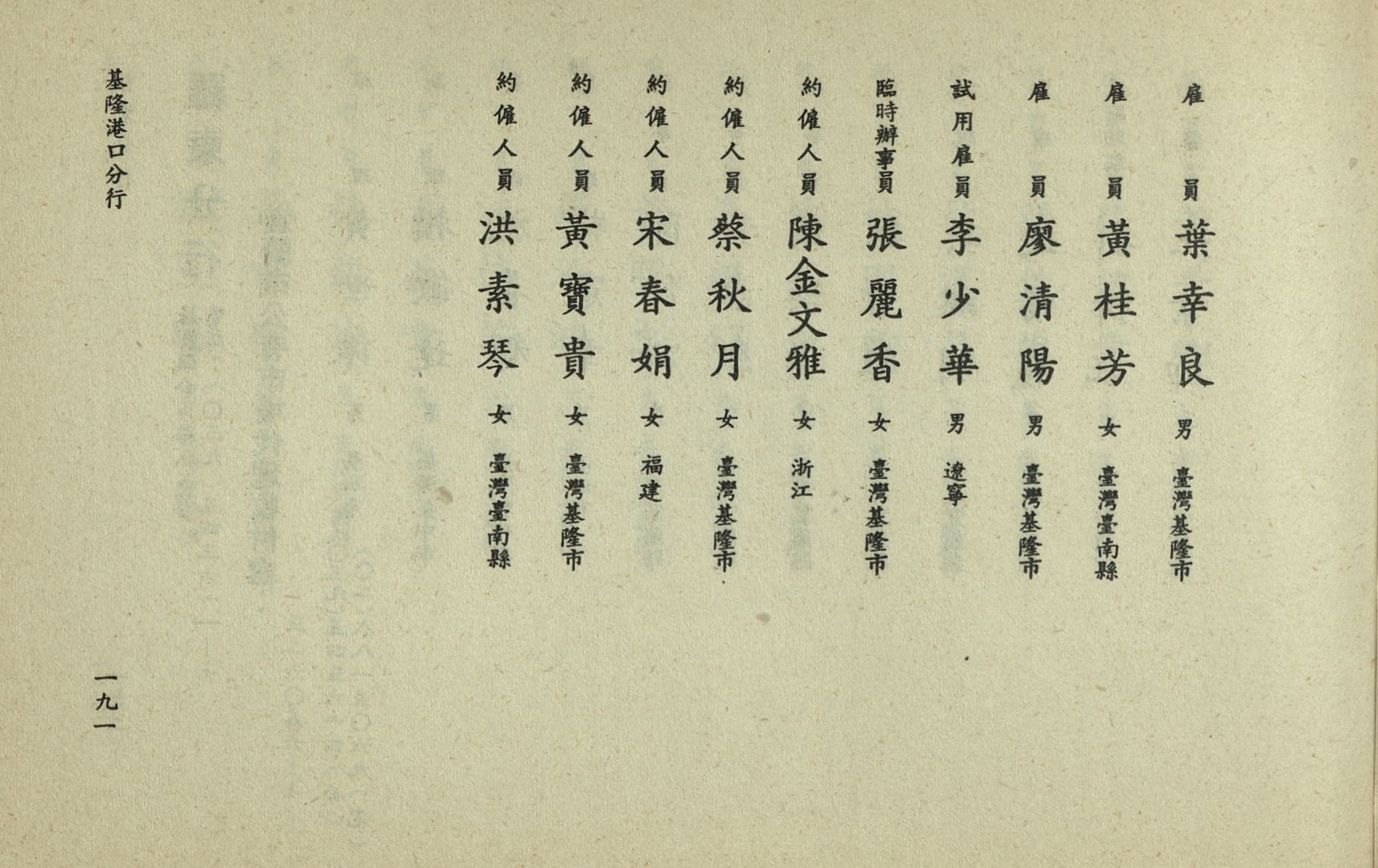 雇員 葉幸良 男 臺灣基隆市

雇員 黃桂芳 女 臺灣臺南縣

雇員 廖清陽 男 臺灣基隆市

試用雇員 李少華 男 遼寧

臨時辦事員 張麗香 女 臺灣基隆市

約僱人員 陳金文雅 女 浙江

約僱人員 蔡秋月 女 臺灣基隆市

約僱人員 宋春娟 女 福建

約僱人員 黃寶貴 女 臺灣基隆市

約僱人員 洪素琴 女 臺灣臺南縣

基隆港口分行

一九一